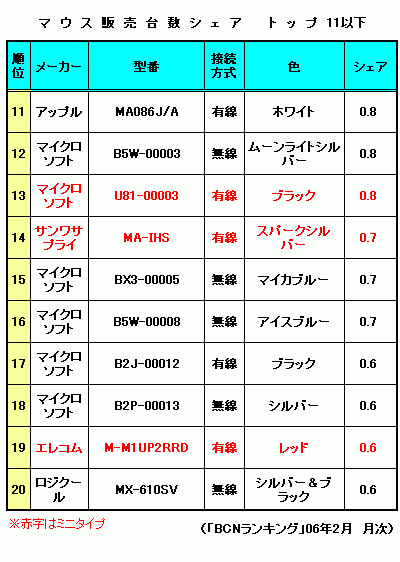 マウス販売台数シェア　トップ11以下

| 順位 | メーカー | 型番 | 接続方式 | 色 | シェア |
|---|---|---|---|---|---|
| 11 | アップル | MA086J/A | 有線 | ホワイト | 0.8 |
| 12 | マイクロソフト | B5W-00003 | 無線 | ムーンライトシルバー | 0.8 |
| 13 | マイクロソフト | U81-00003 | 有線 | ブラック | 0.8 |
| 14 | サンワサプライ | MA-IHS | 有線 | スパークシルバー | 0.7 |
| 15 | マイクロソフト | BX3-00005 | 無線 | マイカブルー | 0.7 |
| 16 | マイクロソフト | B5W-00008 | 無線 | アイスブルー | 0.7 |
| 17 | マイクロソフト | B2J-00012 | 有線 | ブラック | 0.6 |
| 18 | マイクロソフト | B2P-00013 | 無線 | シルバー | 0.6 |
| 19 | エレコム | M-M1UP2RRD | 有線 | レッド | 0.6 |
| 20 | ロジクール | MX-610SV | 無線 | シルバー＆ブラック | 0.6 |

※赤字はミニタイプ

（「BCNランキング」06年2月　月次）